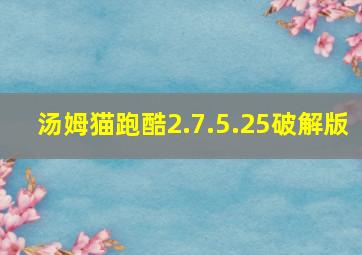 汤姆猫跑酷2.7.5.25破解版